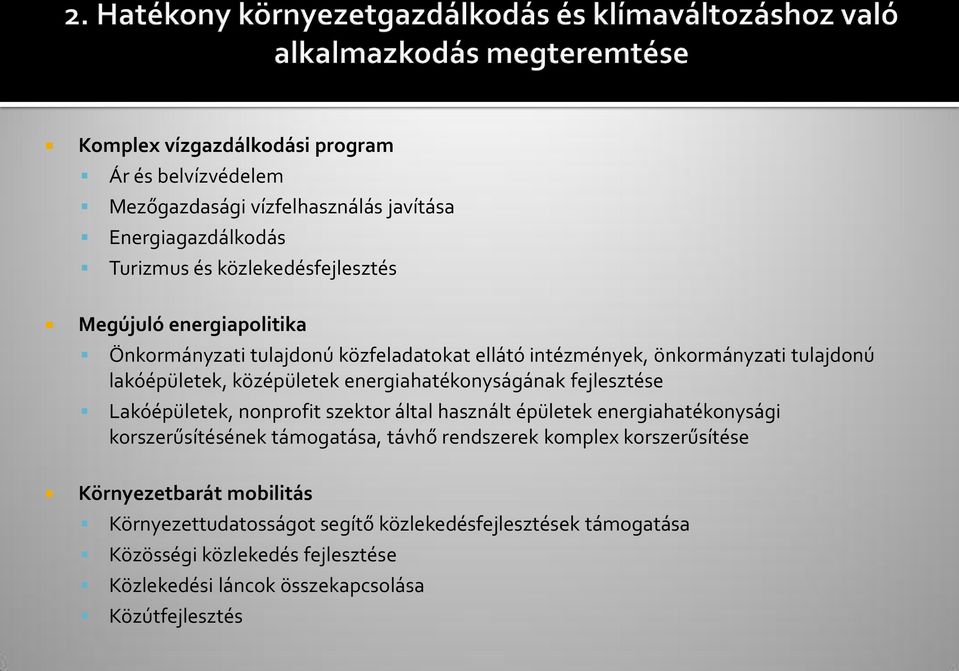 2. Hatékony környezetgazdálkodás és klímaváltozáshoz való alkalmazkodás megteremtése

Komplex vízgazdálkodási program
Ár és belvízvédelem
Mezőgazdasági vízfelhasználás javítása
Energiagazdálkodás
Turizmus és közlekedésfejlesztés

Megújuló energiapolitika
Önkormányzati tulajdonú közfeladatokat ellátó intézmények, önkormányzati tulajdonú lakóépületek, középületek energiahatékonyságának fejlesztése
Lakóépületek, nonprofit szektor által használt épületek energiahatékonysági korszerűsítésének támogatása, távhő rendszerek komplex korszerűsítése

Környezetbarát mobilitás
Környezettudatosságot segítő közlekedésfejlesztések támogatása
Közösségi közlekedés fejlesztése
Közlekedési láncok összekapcsolása
Közútfejlesztés